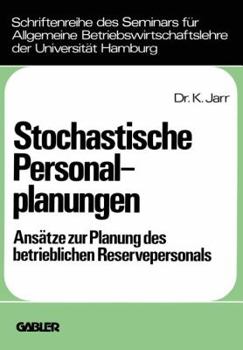 Schriftenreihe des Seminars für Allgemeine Betriebswirtschaftslehre der Universität Hamburg

Dr. K. Jarr

Stochastische Personal–planungen

Ansätze zur Planung des betrieblichen Reservepersonals

GABLER